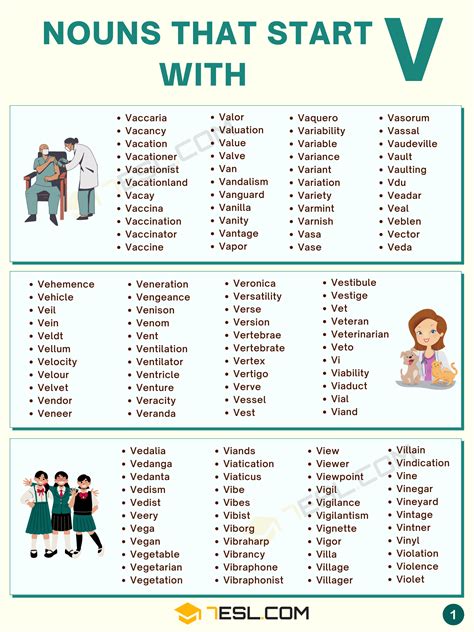 NOUNS THAT START WITH V

- Vaccaria
- Vacancy
- Vacation
- Vacationer
- Vacationist
- Vacationland
- Vacay
- Vaccina
- Vaccination
- Vaccinator
- Vaccine

- Valor
- Valuation
- Value
- Valve
- Van
- Vandalism
- Vanguard
- Vanilla
- Vanity
- Vantage
- Vapor

- Vaquero
- Variability
- Variable
- Variance
- Variant
- Variation
- Variety
- Varmint
- Varnish
- Vasa
- Vase

- Vasorum
- Vassal
- Vaudeville
- Vault
- Vaulting
- Vdu
- Veadar
- Veal
- Veblen
- Vector
- Veda

- Vehemence
- Vehicle
- Veil
- Vein
- Veldt
- Vellum
- Velocity
- Velour
- Velvet
- Vendor
- Veneer

- Veneration
- Vengeance
- Venison
- Venom
- Vent
- Ventilation
- Ventilator
- Ventricle
- Venture
- Veracity
- Veranda

- Veronica
- Versatility
- Verse
- Version
- Vertebrae
- Vertebrate
- Vertex
- Vertigo
- Verve
- Vessel
- Vest

- Vestibule
- Vestige
- Vet
- Veteran
- Veterinarian
- Veto
- Vi
- Viability
- Viaduct
- Vial
- Viand

- Vedalia
- Vedanga
- Vedanta
- Vedism
- Vedist
- Veery
- Vega
- Vegan
- Vegetable
- Vegetarian
- Vegetation

- Viands
- Viatication
- Viaticus
- Vibe
- Vibes
- Vibist
- Viborg
- Vibraharp
- Vibrancy
- Vibraphone
- Vibraphonist

- View
- Viewer
- Viewpoint
- Vigil
- Vigilance
- Vigilantism
- Vignette
- Vigor
- Villa
- Village
- Villager

- Villain
- Vindication
- Vine
- Vinegar
- Vineyard
- Vintage
- Vintner
- Vinyl
- Violation
- Violence
- Violet

7ESL.COM

1